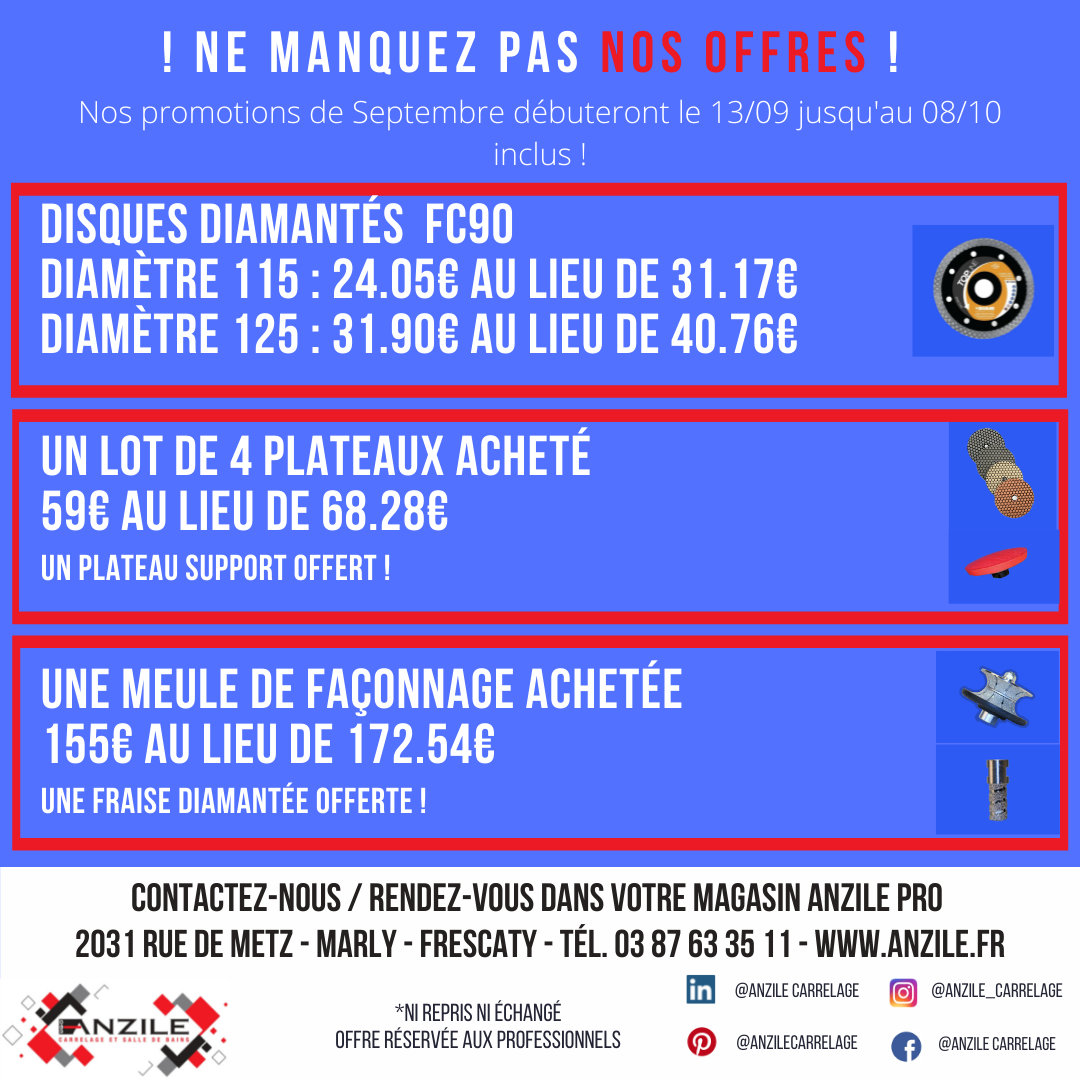 ! NE MANQUEZ PAS NOS OFFRES !

Nos promotions de Septembre débuteront le 13/09 jusqu'au 08/10 inclus !

DISQUES DIAMANTÉS FC90
DIAMÈTRE 115 : 24.05€ AU LIEU DE 31.17€
DIAMÈTRE 125 : 31.90€ AU LIEU DE 40.76€

UN LOT DE 4 PLATEAUX ACHETÉ
59€ AU LIEU DE 68.28€
UN PLATEAU SUPPORT OFFERT !

UNE MEULE DE FAÇONNAGE ACHETÉE
155€ AU LIEU DE 172.54€
UNE FRAISE DIAMANTÉE OFFERTE !

CONTACTEZ-NOUS / RENDEZ-VOUS DANS VOTRE MAGASIN ANZILE PRO
2031 RUE DE METZ - MARLY - FRESCATY - TÉL. 03 87 63 35 11 - WWW.ANZILE.FR

ANZILE
CARRELAGE ET SALLE DE BAINS

*NI REPRIS NI ÉCHANGÉ
OFFRE RÉSERVÉE AUX PROFESSIONNELS

@ANZILE CARRELAGE
@ANZILE_CARRELAGE
@ANZILECARRELAGE
@ANZILE CARRELAGE